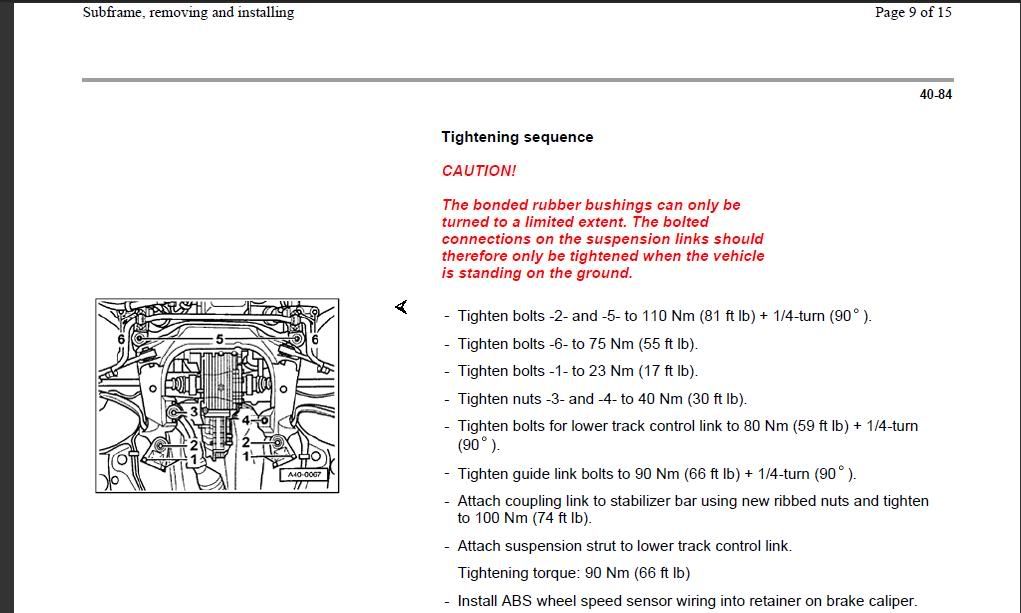 Subframe, removing and installing

Page 9 of 15

40-84

Tightening sequence

CAUTION!

The bonded rubber bushings can only be turned to a limited extent. The bolted connections on the suspension links should therefore only be tightened when the vehicle is standing on the ground.

6
5
6
3
4
2
2
1
1
A40-0007

- Tighten bolts -2- and -5- to 110 Nm (81 ft lb) + 1/4-turn (90°).

- Tighten bolts -6- to 75 Nm (55 ft lb).

- Tighten bolts -1- to 23 Nm (17 ft lb).

- Tighten nuts -3- and -4- to 40 Nm (30 ft lb).

- Tighten bolts for lower track control link to 80 Nm (59 ft lb) + 1/4-turn (90°).

- Tighten guide link bolts to 90 Nm (66 ft lb) + 1/4-turn (90°).

- Attach coupling link to stabilizer bar using new ribbed nuts and tighten to 100 Nm (74 ft lb).

- Attach suspension strut to lower track control link.

Tightening torque: 90 Nm (66 ft lb)

- Install ABS wheel speed sensor wiring into retainer on brake caliper.